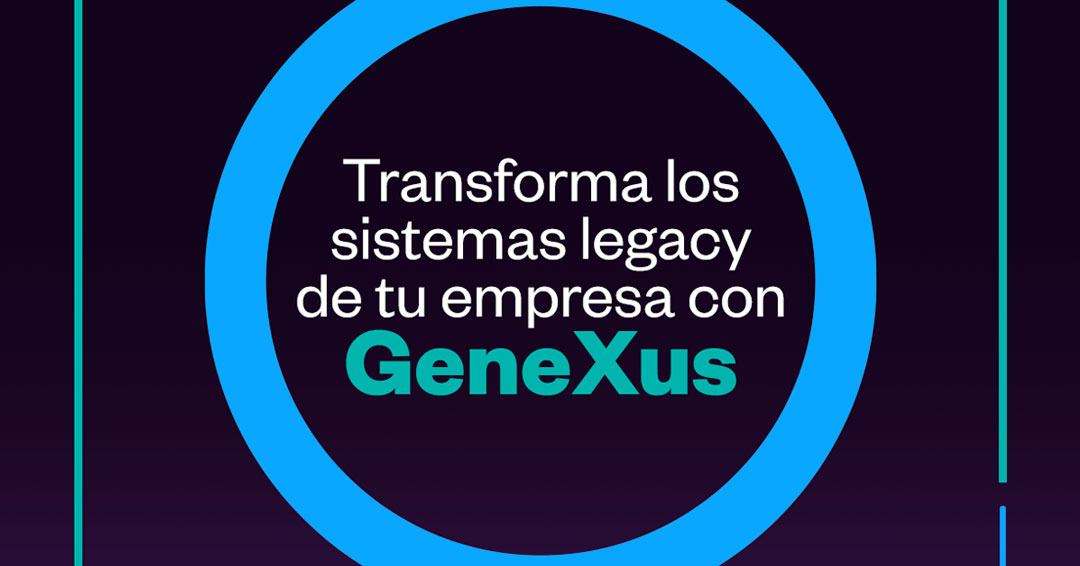 Transforma los sistemas legacy de tu empresa con GeneXus